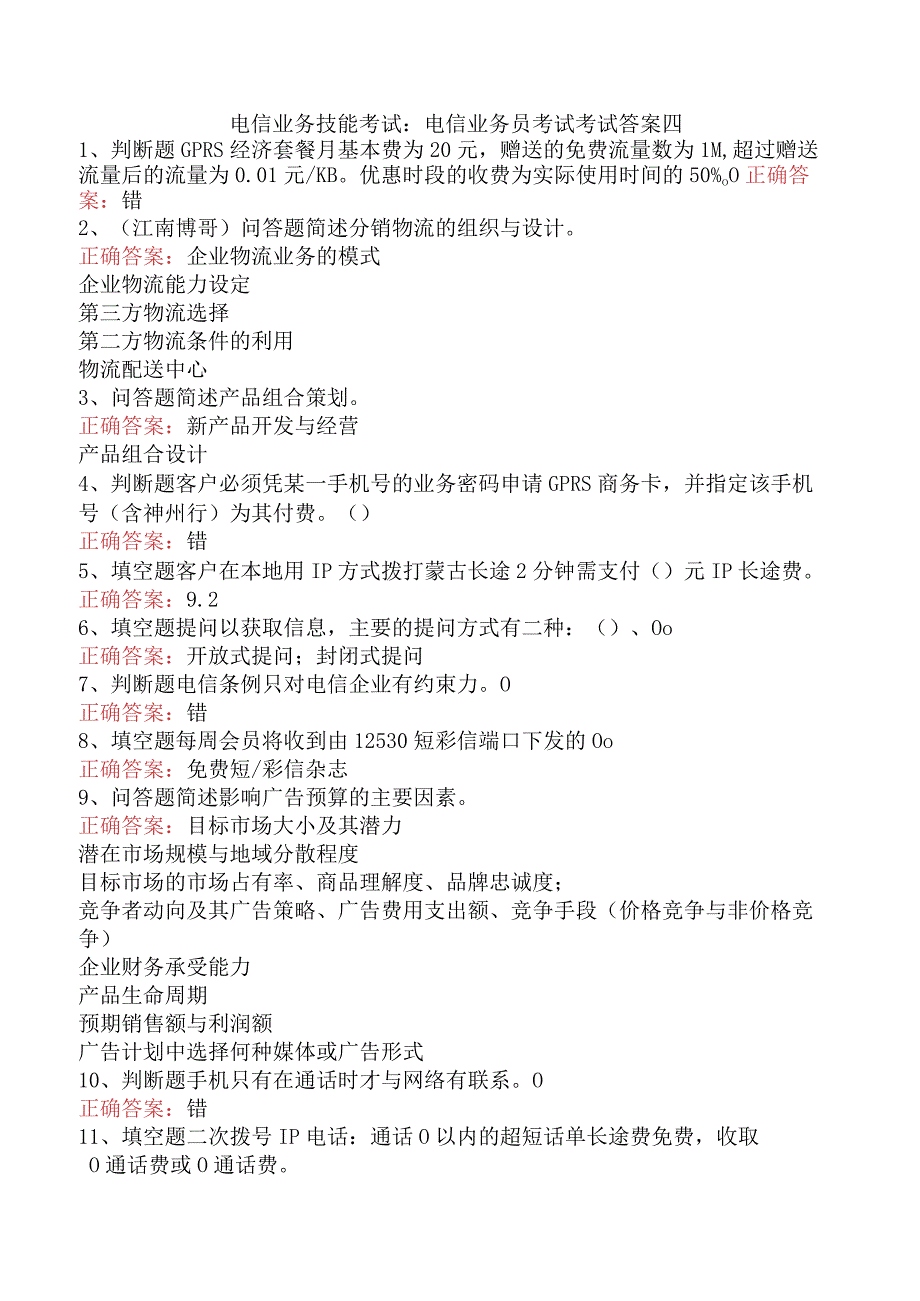 电信业务技能考试：电信业务员考试考试答案四

1、判断题GPRS经济套餐月基本费为20元，赠送的免费流量数为1M,超过赠送流量后的流量为0.01元/KB。优惠时段的收费为实际使用时间的50%。0 正确答案：错

2、（江南博哥）问答题简述分销物流的组织与设计。

正确答案：企业物流业务的模式
企业物流能力设定
第三方物流选择
第二方物流条件的利用
物流配送中心

3、问答题简述产品组合策划。

正确答案：新产品开发与经营
产品组合设计

4、判断题客户必须凭某一手机号的业务密码申请GPRS商务卡，并指定该手机号（含神州行）为其付费。（）

正确答案：错

5、填空题客户在本地用IP方式拨打蒙古长途2分钟需支付（）元IP长途费。

正确答案：9.2

6、填空题提问以获取信息，主要的提问方式有二种：（）、0o

正确答案：开放式提问；封闭式提问

7、判断题电信条例只对电信企业有约束力。0

正确答案：错

8、填空题每周会员将收到由12530短彩信端口下发的0o

正确答案：免费短/彩信杂志

9、问答题简述影响广告预算的主要因素。

正确答案：目标市场大小及其潜力
潜在市场规模与地域分散程度
目标市场的市场占有率、商品理解度、品牌忠诚度；
竞争者动向及其广告策略、广告费用支出额、竞争手段（价格竞争与非价格竞争）
企业财务承受能力
产品生命周期
预期销售额与利润额
广告计划中选择何种媒体或广告形式

10、判断题手机只有在通话时才与网络有联系。0

正确答案：错

11、填空题二次拨号IP电话：通话0以内的超短话单长途费免费，收取0通话费或0通话费。